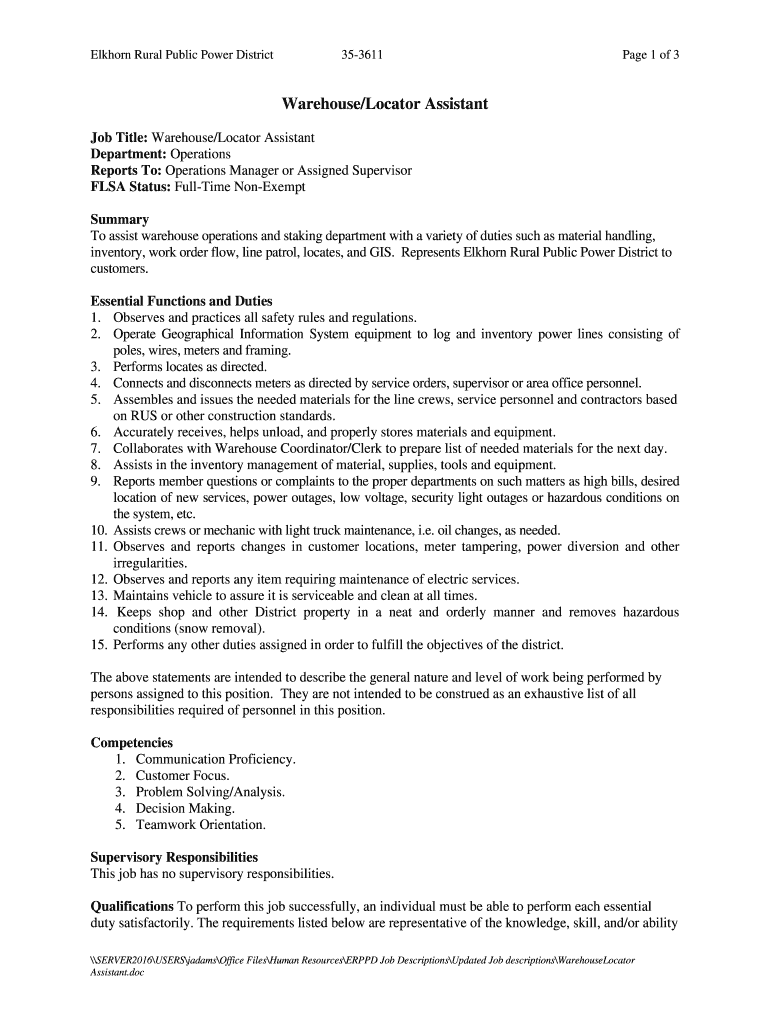 Elkhorn Rural Public Power District 35-3611 Page 1 of 3

Warehouse/Locator Assistant

Job Title: Warehouse/Locator Assistant
Department: Operations
Reports To: Operations Manager or Assigned Supervisor
FLSA Status: Full-Time Non-Exempt

Summary
To assist warehouse operations and staking department with a variety of duties such as material handling, inventory, work order flow, line patrol, locates, and GIS. Represents Elkhorn Rural Public Power District to customers.

Essential Functions and Duties
1. Observes and practices all safety rules and regulations.
2. Operate Geographical Information System equipment to log and inventory power lines consisting of poles, wires, meters and framing.
3. Performs locates as directed.
4. Connects and disconnects meters as directed by service orders, supervisor or area office personnel.
5. Assembles and issues the needed materials for the line crews, service personnel and contractors based on RUS or other construction standards.
6. Accurately receives, helps unload, and properly stores materials and equipment.
7. Collaborates with Warehouse Coordinator/Clerk to prepare list of needed materials for the next day.
8. Assists in the inventory management of material, supplies, tools and equipment.
9. Reports member questions or complaints to the proper departments on such matters as high bills, desired location of new services, power outages, low voltage, security light outages or hazardous conditions on the system, etc.
10. Assists crews or mechanic with light truck maintenance, i.e. oil changes, as needed.
11. Observes and reports changes in customer locations, meter tampering, power diversion and other irregularities.
12. Observes and reports any item requiring maintenance of electric services.
13. Maintains vehicle to assure it is serviceable and clean at all times.
14. Keeps shop and other District property in a neat and orderly manner and removes hazardous conditions (snow removal).
15. Performs any other duties assigned in order to fulfill the objectives of the district.

The above statements are intended to describe the general nature and level of work being performed by persons assigned to this position. They are not intended to be construed as an exhaustive list of all responsibilities required of personnel in this position.

Competencies
1. Communication Proficiency.
2. Customer Focus.
3. Problem Solving/Analysis.
4. Decision Making.
5. Teamwork Orientation.

Supervisory Responsibilities
This job has no supervisory responsibilities.

Qualifications To perform this job successfully, an individual must be able to perform each essential duty satisfactorily. The requirements listed below are representative of the knowledge, skill, and/or ability

\\SERVER2016\USERS\jadams\Office Files\Human Resources\ERPPD Job Descriptions\Updated Job descriptions\WarehouseLocator Assistant.doc